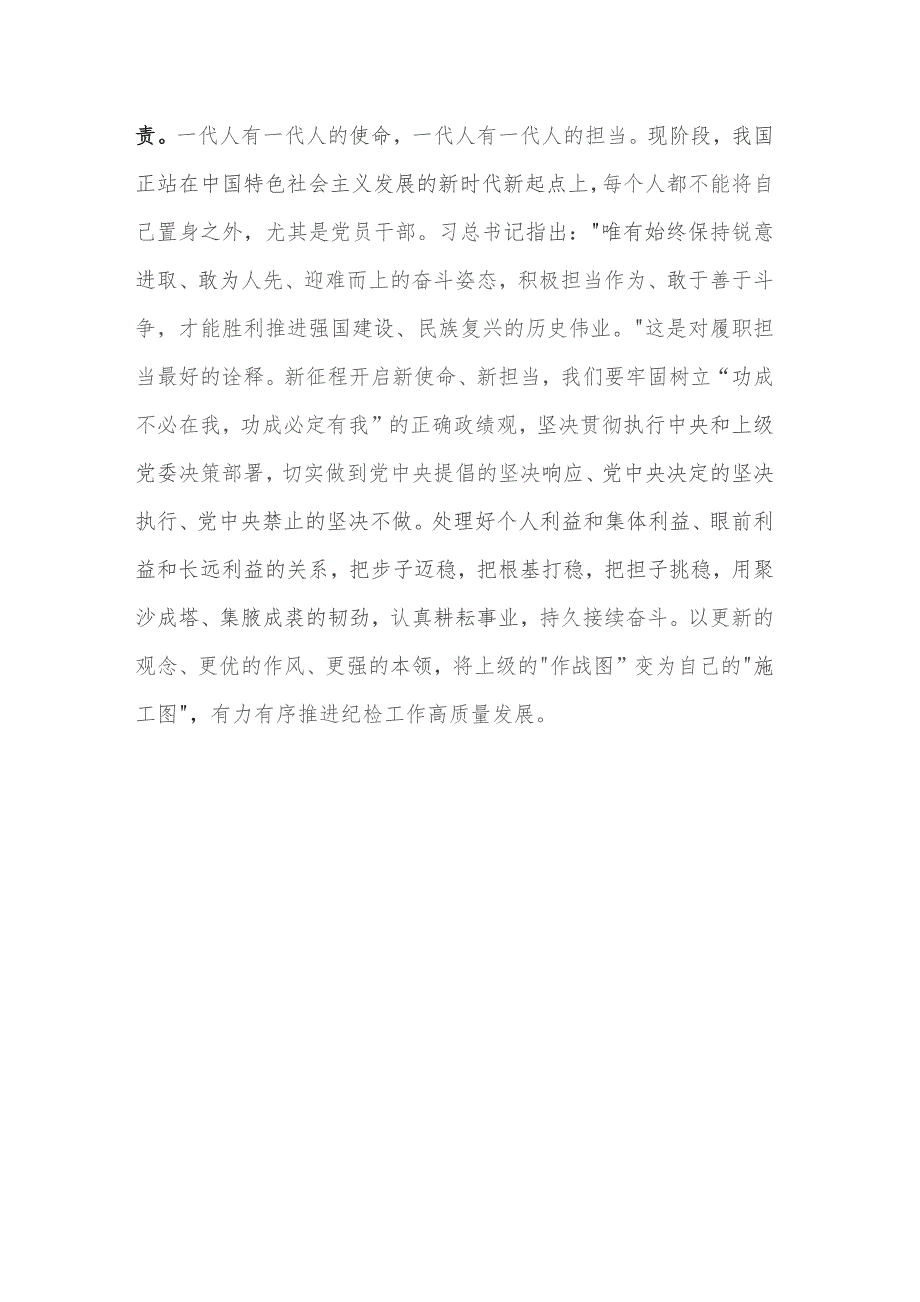 责。一代人有一代人的使命，一代人有一代人的担当。现阶段，我国正站在中国特色社会主义发展的新时代新起点上，每个人都不能将自己置身之外，尤其是党员干部。习总书记指出："唯有始终保持锐意进取、敢为人先、迎难而上的奋斗姿态，积极担当作为、敢于善于斗争，才能胜利推进强国建设、民族复兴的历史伟业。"这是对履职担当最好的诠释。新征程开启新使命、新担当，我们要牢固树立“功成不必在我，功成必定有我”的正确政绩观，坚决贯彻执行中央和上级党委决策部署，切实做到党中央提倡的坚决响应、党中央决定的坚决执行、党中央禁止的坚决不做。处理好个人利益和集体利益、眼前利益和长远利益的关系，把步子迈稳，把根基打稳，把担子挑稳，用聚沙成塔、集腋成裘的韧劲，认真耕耘事业，持久接续奋斗。以更新的观念、更优的作风、更强的本领，将上级的"作战图”变为自己的"施工图"，有力有序推进纪检工作高质量发展。